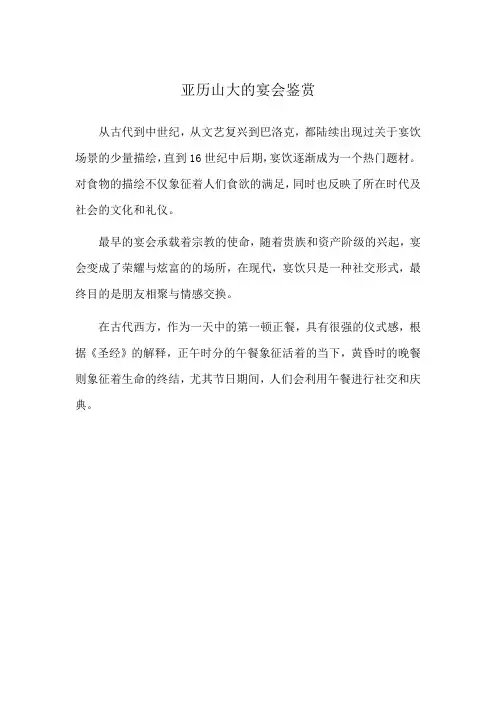 亚历山大的宴会鉴赏

从古代到中世纪，从文艺复兴到巴洛克，都陆续出现过关于宴饮场景的少量描绘，直到16世纪中后期，宴饮逐渐成为一个热门题材。对食物的描绘不仅象征着人们食欲的满足，同时也反映了所在时代及社会的文化和礼仪。

最早的宴会承载着宗教的使命，随着贵族和资产阶级的兴起，宴会变成了荣耀与炫富的的场所，在现代，宴饮只是一种社交形式，最终目的是朋友相聚与情感交换。

在古代西方，作为一天中的第一顿正餐，具有很强的仪式感，根据《圣经》的解释，正午时分的午餐象征活着的当下，黄昏时的晚餐则象征着生命的终结，尤其节日期间，人们会利用午餐进行社交和庆典。